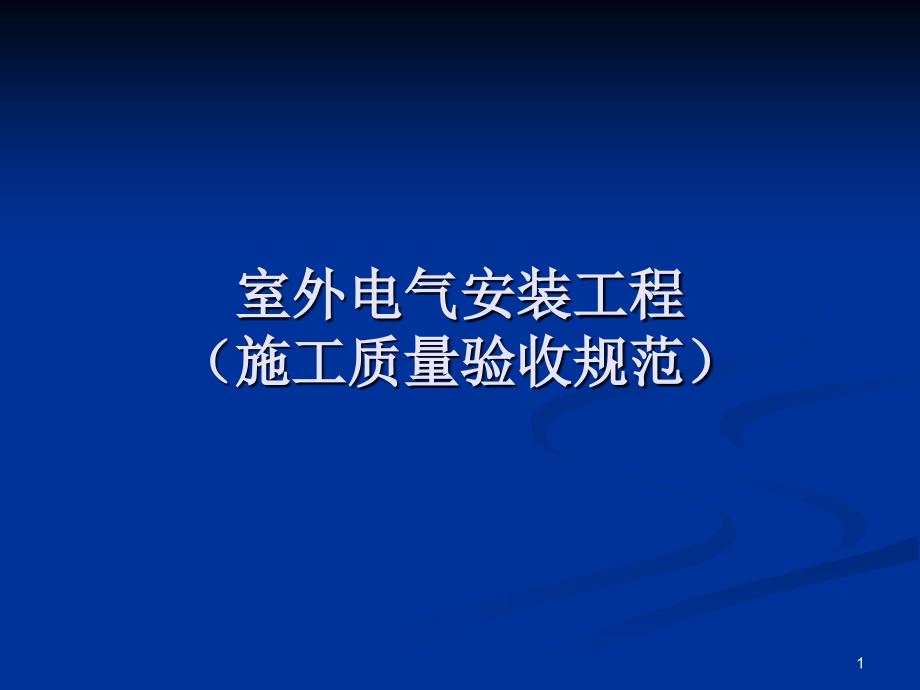 室外电气安装工程
（施工质量验收规范）

1